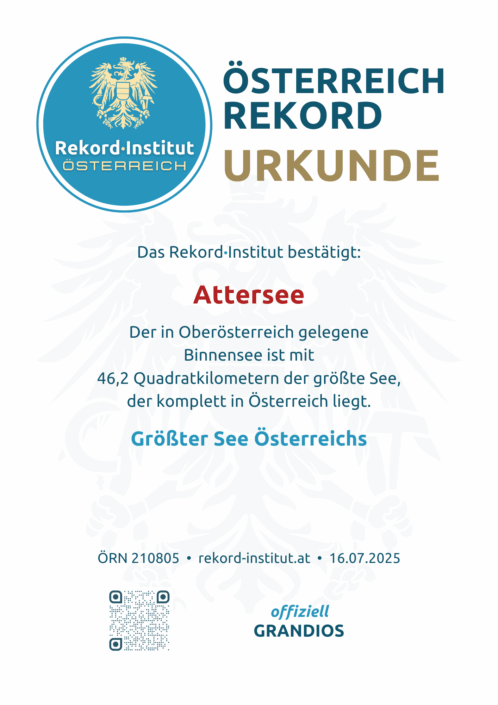 Rekord·Institut
ÖSTERREICH

ÖSTERREICH
REKORD
URKUNDE

Das Rekord·Institut bestätigt:

Attersee

Der in Oberösterreich gelegene Binnensee ist mit 46,2 Quadratkilometern der größte See, der komplett in Österreich liegt.

Größter See Österreichs

ÖRN 210805 • rekord-institut.at • 16.07.2025

offiziell
GRANDIOS